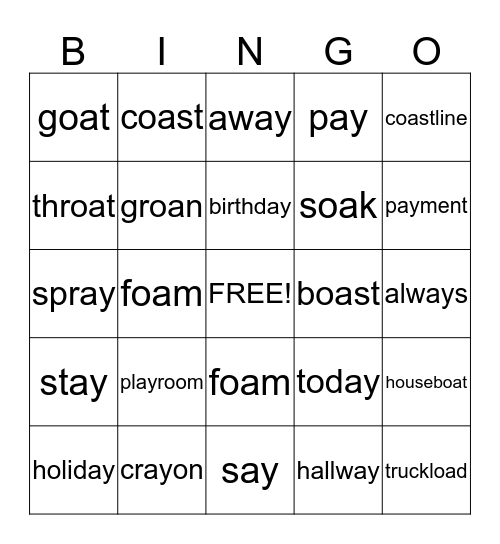 | B | I | N | G | O |
|---|---|---|---|---|
| goat | coast | away | pay | coastline |
| throat | groan | birthday | soak | payment |
| spray | foam | FREE! | boast | always |
| stay | playroom | foam | today | houseboat |
| holiday | crayon | say | hallway | truckload |